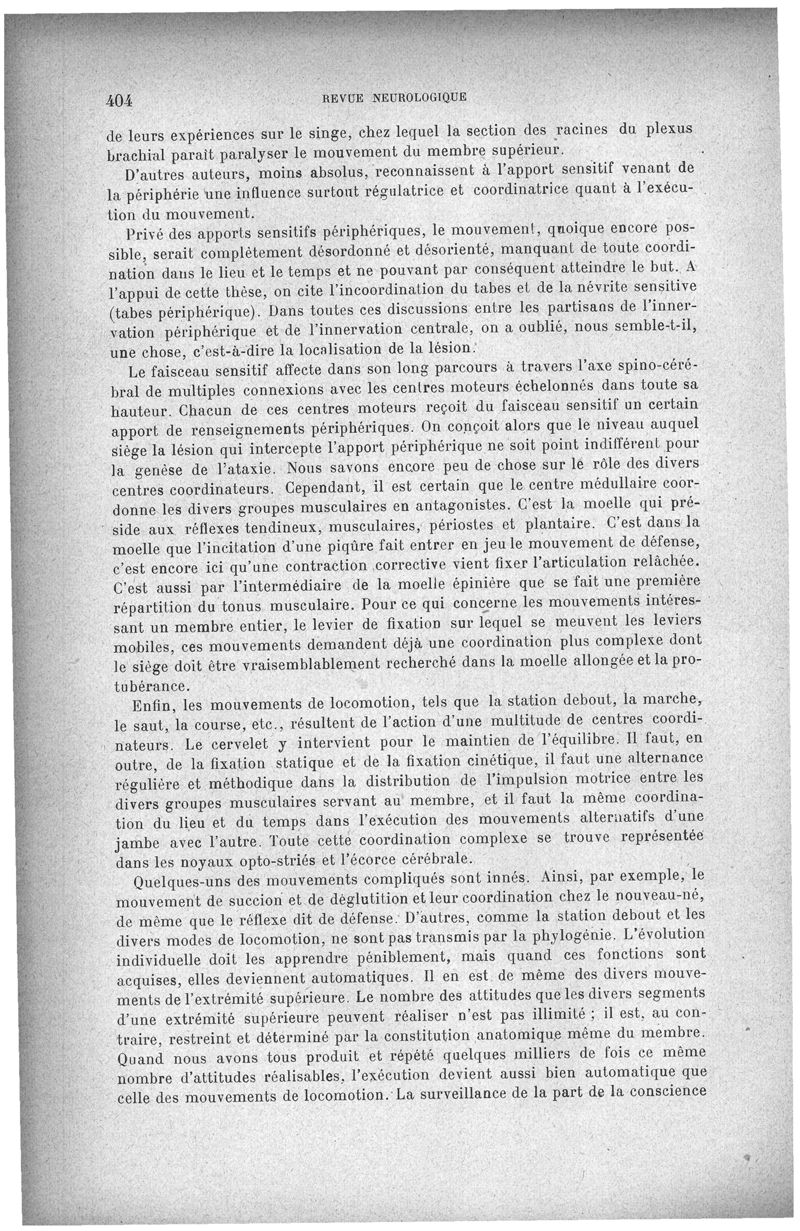 404 REVUE NEUROLOGIQUE

de leurs expériences sur le singe, chez lequel la section des racines du plexus brachial paraît paralyser le mouvement du membre supérieur.

D'autres auteurs, moins absolus, reconnaissent à l'apport sensitif venant de la périphérie une influence surtout régulatrice et coordinatrice quant à l'exécution du mouvement.

Privé des apports sensitifs périphériques, le mouvement, quoique encore possible, serait complètement désordonné et désorienté, manquant de toute coordination dans le lieu et le temps et ne pouvant par conséquent atteindre le but. A l'appui de cette thèse, on cite l'incoordination du tabes et de la névrite sensitive (tabes périphérique). Dans toutes ces discussions entre les partisans de l'innervation périphérique et de l'innervation centrale, on a oublié, nous semble-t-il, une chose, c'est-à-dire la localisation de la lésion.

Le faisceau sensitif affecte dans son long parcours à travers l'axe spino-cérébral de multiples connexions avec les centres moteurs échelonnés dans toute sa hauteur. Chacun de ces centres moteurs reçoit du faisceau sensitif un certain apport de renseignements périphériques. On conçoit alors que le niveau auquel siège la lésion qui intercepte l'apport périphérique ne soit point indifférent pour la genèse de l'ataxie. Nous savons encore peu de chose sur le rôle des divers centres coordinateurs. Cependant, il est certain que le centre médullaire coordonne les divers groupes musculaires en antagonistes. C'est la moelle qui préside aux réflexes tendineux, musculaires, périostes et plantaire. C'est dans la moelle que l'incitation d'une piqûre fait entrer en jeu le mouvement de défense, c'est encore ici qu'une contraction corrective vient fixer l'articulation relâchée. C'est aussi par l'intermédiaire de la moelle épinière que se fait une première répartition du tonus musculaire. Pour ce qui concerne les mouvements intéressant un membre entier, le levier de fixation sur lequel se meuvent les leviers mobiles, ces mouvements demandent déjà une coordination plus complexe dont le siège doit être vraisemblablement recherché dans la moelle allongée et la protubérance.

Enfin, les mouvements de locomotion, tels que la station debout, la marche, le saut, la course, etc., résultent de l'action d'une multitude de centres coordinateurs. Le cervelet y intervient pour le maintien de l'équilibre. Il faut, en outre, de la fixation statique et de la fixation cinétique, il faut une alternance régulière et méthodique dans la distribution de l'impulsion motrice entre les divers groupes musculaires servant au membre, et il faut la même coordination du lieu et du temps dans l'exécution des mouvements alternatifs d'une jambe avec l'autre. Toute cette coordination complexe se trouve représentée dans les noyaux opto-striés et l'écorce cérébrale.

Quelques-uns des mouvements compliqués sont innés. Ainsi, par exemple, le mouvement de succion et de déglutition et leur coordination chez le nouveau-né, de même que le réflexe dit de défense. D'autres, comme la station debout et les divers modes de locomotion, ne sont pas transmis par la phylogénie. L'évolution individuelle doit les apprendre péniblement, mais quand ces fonctions sont acquises, elles deviennent automatiques. Il en est de même des divers mouvements de l'extrémité supérieure. Le nombre des attitudes que les divers segments d'une extrémité supérieure peuvent réaliser n'est pas illimité ; il est, au contraire, restreint et déterminé par la constitution anatomique même du membre. Quand nous avons tous produit et répété quelques milliers de fois ce même nombre d'attitudes réalisables, l'exécution devient aussi bien automatique que celle des mouvements de locomotion. La surveillance de la part de la conscience